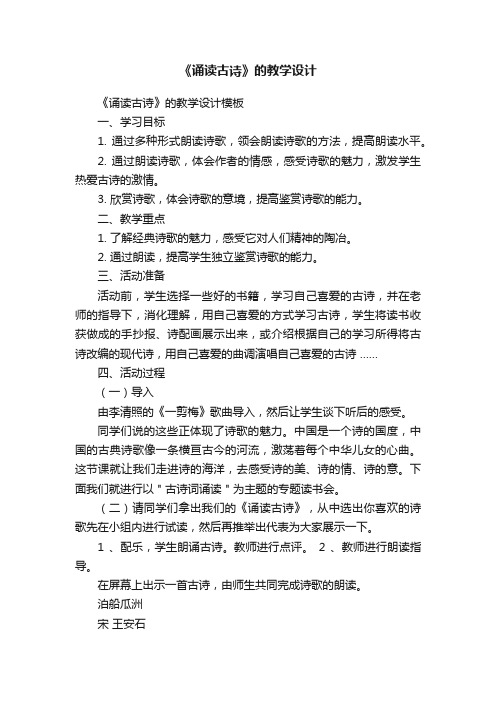 《诵读古诗》的教学设计

《诵读古诗》的教学设计模板

一、学习目标

1. 通过多种形式朗读诗歌，领会朗读诗歌的方法，提高朗读水平。

2. 通过朗读诗歌，体会作者的情感，感受诗歌的魅力，激发学生热爱古诗的激情。

3. 欣赏诗歌，体会诗歌的意境，提高鉴赏诗歌的能力。

二、教学重点

1. 了解经典诗歌的魅力，感受它对人们精神的陶冶。

2. 通过朗读，提高学生独立鉴赏诗歌的能力。

三、活动准备

活动前，学生选择一些好的书籍，学习自己喜爱的古诗，并在老师的指导下，消化理解，用自己喜爱的方式学习古诗，学生将读书收获做成的手抄报、诗配画展示出来，或介绍根据自己的学习所得将古诗改编的现代诗，用自己喜爱的曲调演唱自己喜爱的古诗 ……

四、活动过程

（一）导入

由李清照的《一剪梅》歌曲导入，然后让学生谈下听后的感受。

同学们说的这些正体现了诗歌的魅力。中国是一个诗的国度，中国的古典诗歌像一条横亘古今的河流，激荡着每个中华儿女的心曲。这节课就让我们走进诗的海洋，去感受诗的美、诗的情、诗的意。下面我们就进行以＂古诗词诵读＂为主题的专题读书会。

（二）请同学们拿出我们的《诵读古诗》，从中选出你喜欢的诗歌先在小组内进行试读，然后再推举出代表为大家展示一下。

1 、配乐，学生朗诵古诗。教师进行点评。 2 、教师进行朗读指导。

在屏幕上出示一首古诗，由师生共同完成诗歌的朗读。

泊船瓜洲

宋 王安石